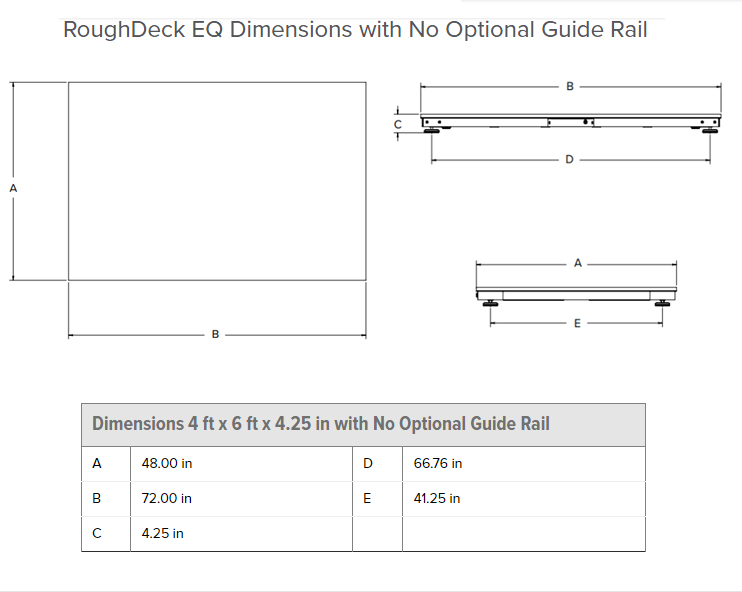 RoughDeck EQ Dimensions with No Optional Guide Rail

A

B

B

C

D

A

E

| Dimensions 4 ft x 6 ft x 4.25 in with No Optional Guide Rail | | | |
|---|---|---|---|
| A | 48.00 in | D | 66.76 in |
| B | 72.00 in | E | 41.25 in |
| C | 4.25 in | | |